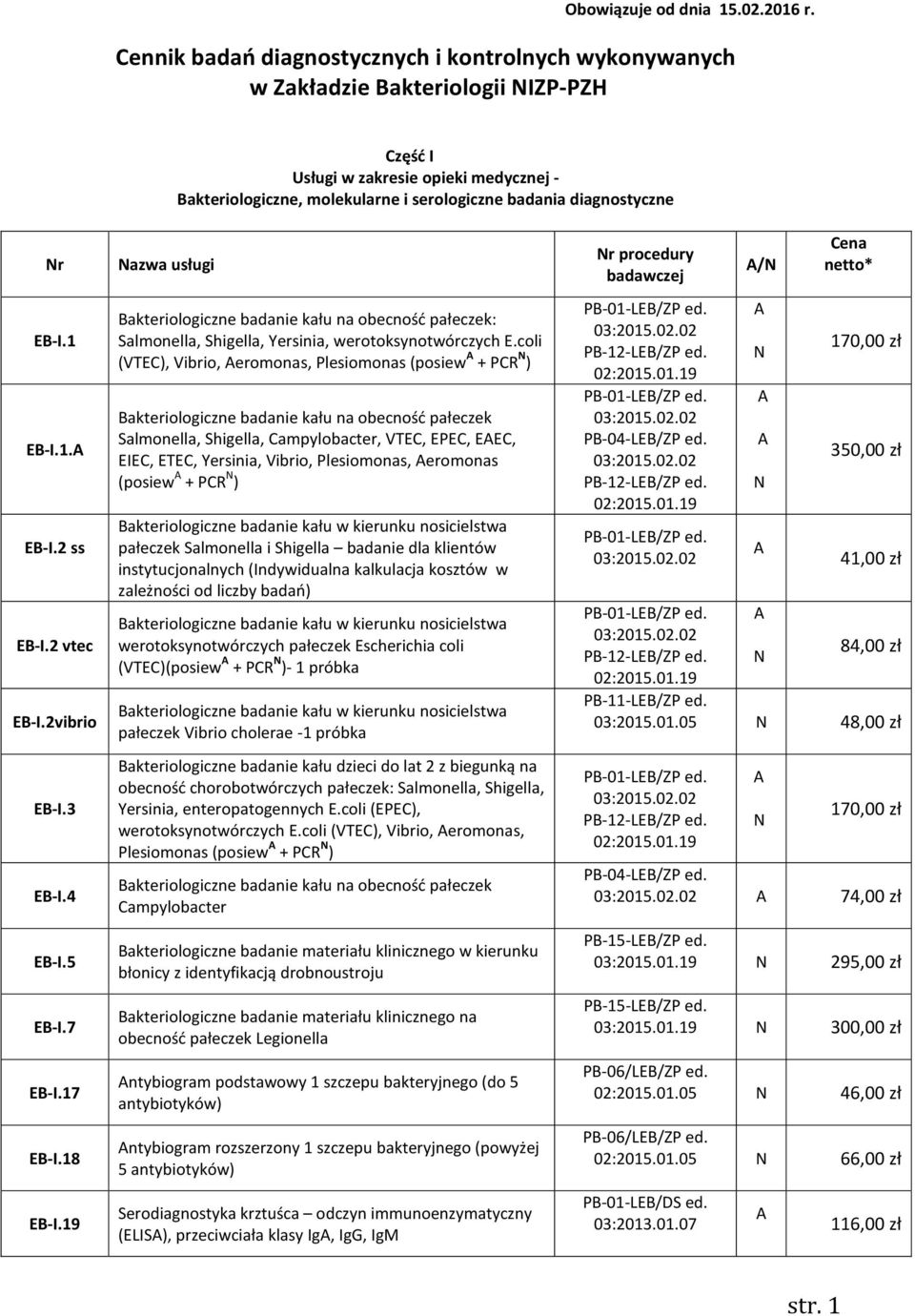 Obowiązuje od dnia 15.02.2016 r.

Cennik badań diagnostycznych i kontrolnych wykonywanych w Zakładzie Bakteriologii NIZP-PZH

Część I
Usługi w zakresie opieki medycznej -
Bakteriologiczne, molekularne i serologiczne badania diagnostyczne

| Nr | Nazwa usługi | Nr procedury badawczej | A/N | Cena netto* |
|---|---|---|---|---|
| EB-I.1 | Bakteriologiczne badanie kału na obecność pałeczek: Salmonella, Shigella, Yersinia, werotoksynotwórczych E.coli (VTEC), Vibrio, Aeromonas, Plesiomonas (posiew $^A$ + PCR $^N$) | PB-01-LEB/ZP ed. 03:2015.02.02 PB-12-LEB/ZP ed. 02:2015.01.19 | A N | 170,00 zł |
| EB-I.1.A | Bakteriologiczne badanie kału na obecność pałeczek Salmonella, Shigella, Campylobacter, VTEC, EPEC, EAEC, EIEC, ETEC, Yersinia, Vibrio, Plesiomonas, Aeromonas (posiew $^A$ + PCR $^N$) | PB-01-LEB/ZP ed. 03:2015.02.02 PB-04-LEB/ZP ed. 03:2015.02.02 PB-12-LEB/ZP ed. 02:2015.01.19 | A A N | 350,00 zł |
| EB-I.2 ss | Bakteriologiczne badanie kału w kierunku nosicielstwa pałeczek Salmonella i Shigella – badanie dla klientów instytucjonalnych (Indywidualna kalkulacja kosztów w zależności od liczby badań) | PB-01-LEB/ZP ed. 03:2015.02.02 | A | 41,00 zł |
| EB-I.2 vtec | Bakteriologiczne badanie kału w kierunku nosicielstwa werotoksynotwórczych pałeczek Escherichia coli (VTEC)(posiew $^A$ + PCR $^N$)- 1 próbka | PB-01-LEB/ZP ed. 03:2015.02.02 PB-12-LEB/ZP ed. 02:2015.01.19 | A N | 84,00 zł |
| EB-I.2vibrio | Bakteriologiczne badanie kału w kierunku nosicielstwa pałeczek Vibrio cholerae -1 próbka | PB-11-LEB/ZP ed. 03:2015.01.05 | N | 48,00 zł |
| EB-I.3 | Bakteriologiczne badanie kału dzieci do lat 2 z biegunką na obecność chorobotwórczych pałeczek: Salmonella, Shigella, Yersinia, enteropatogennych E.coli (EPEC), werotoksynotwórczych E.coli (VTEC), Vibrio, Aeromonas, Plesiomonas (posiew $^A$ + PCR $^N$) | PB-01-LEB/ZP ed. 03:2015.02.02 PB-12-LEB/ZP ed. 02:2015.01.19 | A N | 170,00 zł |
| EB-I.4 | Bakteriologiczne badanie kału na obecność pałeczek Campylobacter | PB-04-LEB/ZP ed. 03:2015.02.02 | A | 74,00 zł |
| EB-I.5 | Bakteriologiczne badanie materiału klinicznego w kierunku błonicy z identyfikacją drobnoustroju | PB-15-LEB/ZP ed. 03:2015.01.19 | N | 295,00 zł |
| EB-I.7 | Bakteriologiczne badanie materiału klinicznego na obecność pałeczek Legionella | PB-15-LEB/ZP ed. 03:2015.01.19 | N | 300,00 zł |
| EB-I.17 | Antybiogram podstawowy 1 szczepu bakteryjnego (do 5 antybiotyków) | PB-06/LEB/ZP ed. 02:2015.01.05 | N | 46,00 zł |
| EB-I.18 | Antybiogram rozszerzony 1 szczepu bakteryjnego (powyżej 5 antybiotyków) | PB-06/LEB/ZP ed. 02:2015.01.05 | N | 66,00 zł |
| EB-I.19 | Serodiagnostyka krztuśca – odczyn immunoenzymatyczny (ELISA), przeciwciała klasy IgA, IgG, IgM | PB-01-LEB/DS ed. 03:2013.01.07 | A | 116,00 zł |

str. 1